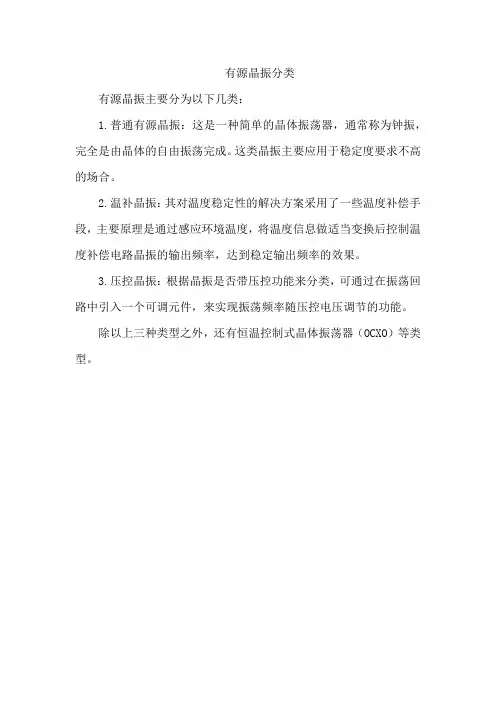 有源晶振分类

有源晶振主要分为以下几类：

1. 普通有源晶振：这是一种简单的晶体振荡器，通常称为钟振，完全是由晶体的自由振荡完成。这类晶振主要应用于稳定度要求不高的场合。

2. 温补晶振：其对温度稳定性的解决方案采用了一些温度补偿手段，主要原理是通过感应环境温度，将温度信息做适当变换后控制温度补偿电路晶振的输出频率，达到稳定输出频率的效果。

3. 压控晶振：根据晶振是否带压控功能来分类，可通过在振荡回路中引入一个可调元件，来实现振荡频率随压控电压调节的功能。

除以上三种类型之外，还有恒温控制式晶体振荡器（OCXO）等类型。